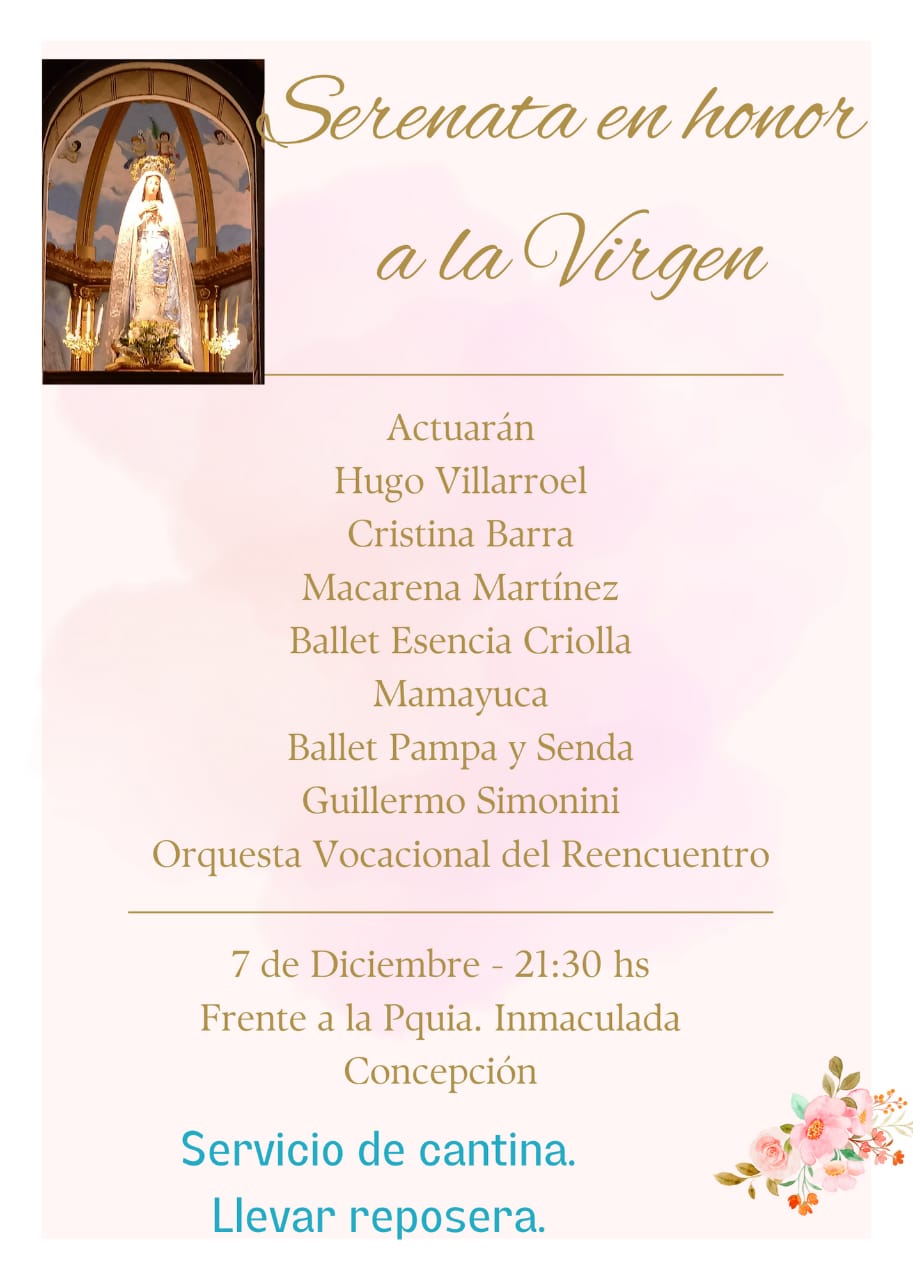 Serenata en honor a la Virgen

Actuarán
Hugo Villarroel
Cristina Barra
Macarena Martínez
Ballet Esencia Criolla
Mamayuca
Ballet Pampa y Senda
Guillermo Simonini
Orquesta Vocacional del Reencuentro

7 de Diciembre - 21:30 hs
Frente a la Pquia. Inmaculada Concepción

Servicio de cantina.
Llevar reposera.